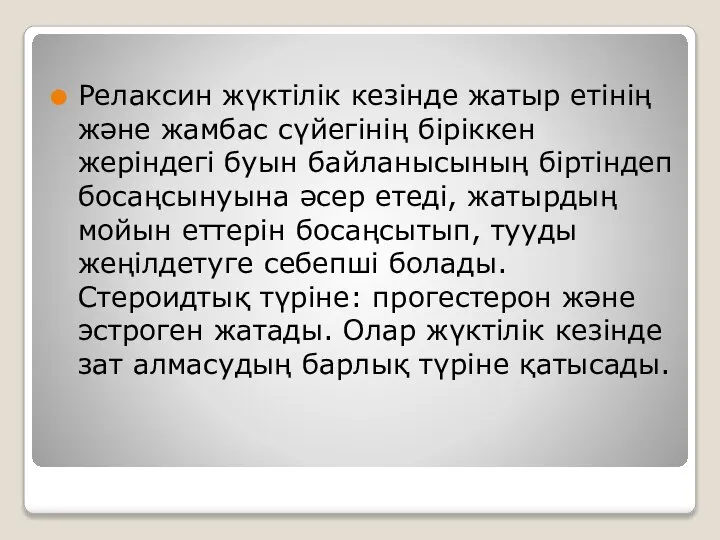 Релаксин жүктілік кезінде жатыр етінің және жамбас сүйегінің біріккен жеріндегі буын байланысының біртіндеп босаңсынуына әсер етеді, жатырдың мойын еттерін босаңсытып, тууды жеңілдетуге себепші болады. Стероидтық түріне: прогестерон және эстроген жатады. Олар жүктілік кезінде зат алмасудың барлық түріне қатысады.